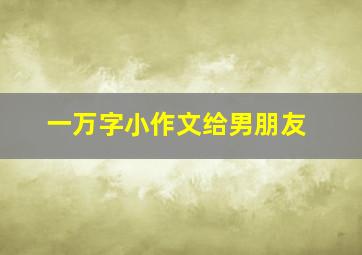 一万字小作文给男朋友